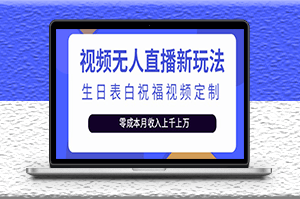 视频无人直播新玩法

生日表白祝福视频定制

零成本月收入上千上万